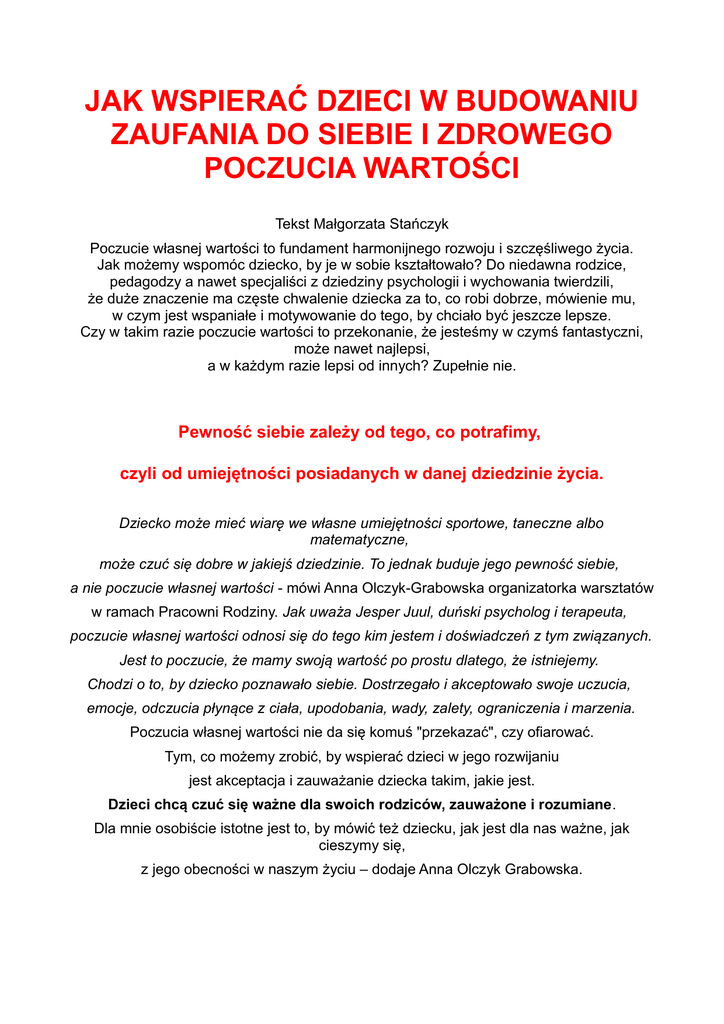 JAK WSPIERAĆ DZIECI W BUDOWANIU ZAUFANIA DO SIEBIE I ZDROWEGO POCZUCIA WARTOŚCI

Tekst Małgorzata Stańczyk

Poczucie własnej wartości to fundament harmonijnego rozwoju i szczęśliwego życia. Jak możemy wspomóc dziecko, by je w sobie kształtowało? Do niedawna rodzice, pedagodzy a nawet specjaliści z dziedziny psychologii i wychowania twierdzili, że duże znaczenie ma częste chwalenie dziecka za to, co robi dobrze, mówienie mu, w czym jest wspaniałe i motywowanie do tego, by chciało być jeszcze lepsze. Czy w takim razie poczucie wartości to przekonanie, że jesteśmy w czymś fantastyczni, może nawet najlepsi, a w każdym razie lepsi od innych? Zupełnie nie.

Pewność siebie zależy od tego, co potrafimy,

czyli od umiejętności posiadanych w danej dziedzinie życia.

Dziecko może mieć wiarę we własne umiejętności sportowe, taneczne albo matematyczne, może czuć się dobre w jakiejś dziedzinie. To jednak buduje jego pewność siebie, a nie poczucie własnej wartości - mówi Anna Olczyk-Grabowska organizatorka warsztatów w ramach Pracowni Rodziny. Jak uważa Jesper Juul, duński psycholog i terapeuta, poczucie własnej wartości odnosi się do tego kim jestem i doświadczeń z tym związanych. Jest to poczucie, że mamy swoją wartość po prostu dlatego, że istniejemy. Chodzi o to, by dziecko poznawało siebie. Dostrzegało i akceptowało swoje uczucia, emocje, odczucia płynące z ciała, upodobania, wady, zalety, ograniczenia i marzenia. Poczucia własnej wartości nie da się komuś "przekazać", czy ofiarować. Tym, co możemy zrobić, by wspierać dzieci w jego rozwijaniu jest akceptacja i zauważanie dziecka takim, jakie jest. Dzieci chcą czuć się ważne dla swoich rodziców, zauważone i rozumiane. Dla mnie osobiście istotne jest to, by mówić też dziecku, jak jest dla nas ważne, jak cieszymy się, z jego obecności w naszym życiu – dodaje Anna Olczyk Grabowska.